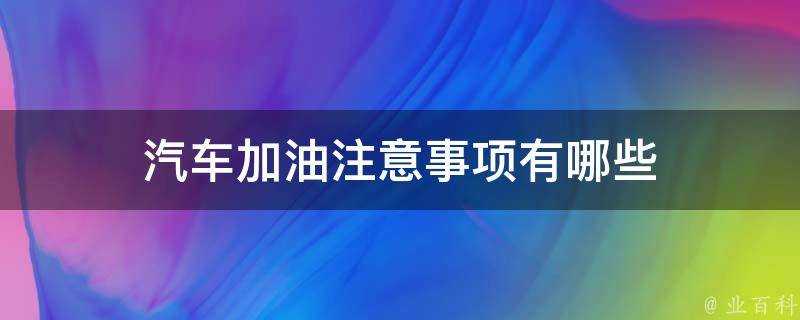 汽车加油注意事项有哪些

@ 业百科